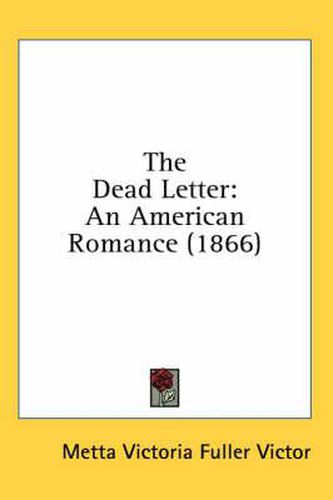 The Dead Letter: An American Romance (1866)

Metta Victoria Fuller Victor